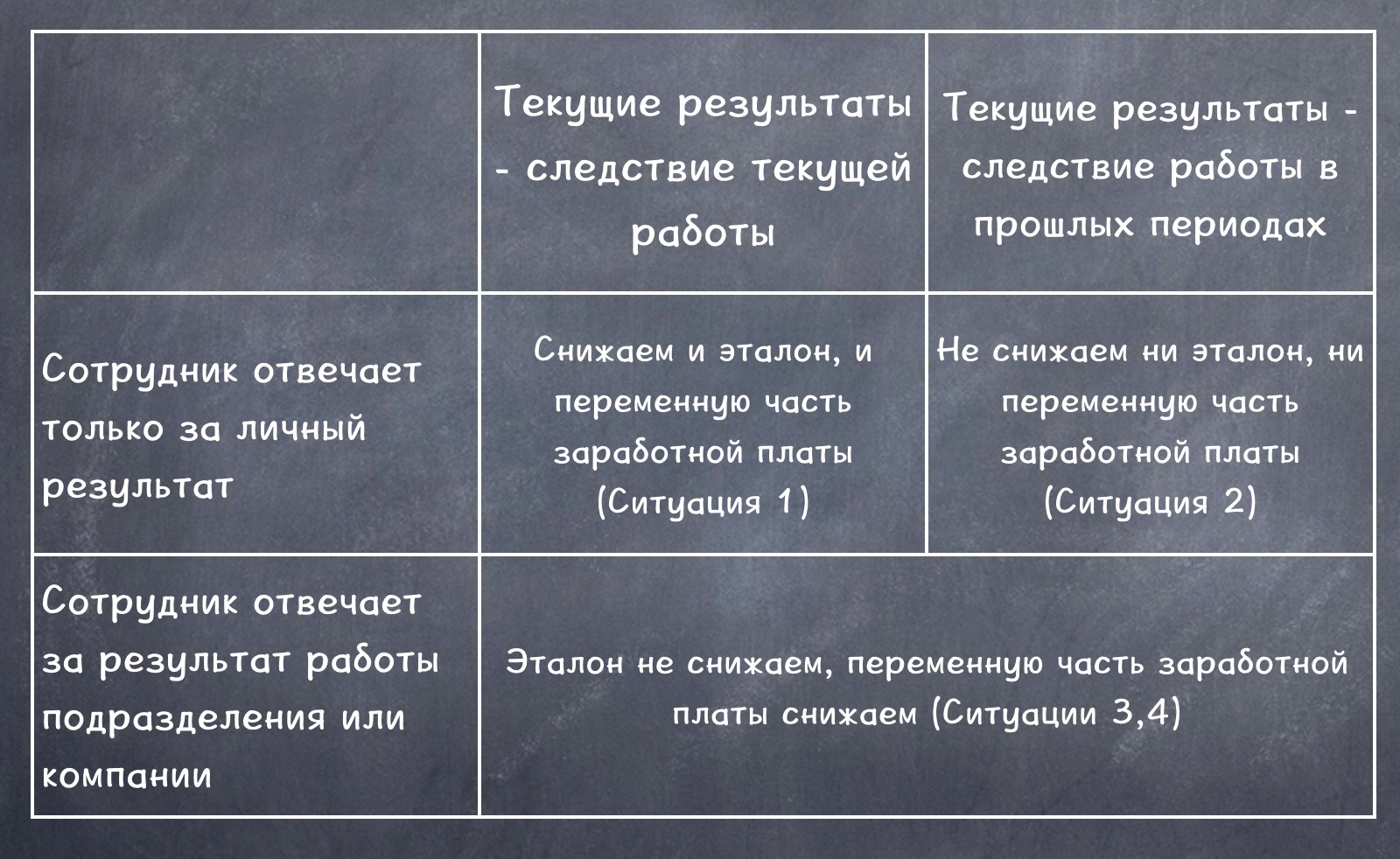 |  | Текущие результаты - следствие текущей работы | Текущие результаты - следствие работы в прошлых периодах |
|---|---|---|
| Сотрудник отвечает только за личный результат | Снижаем и эталон, и переменную часть заработной платы (Ситуация 1) | Не снижаем ни эталон, ни переменную часть заработной платы (Ситуация 2) |
| Сотрудник отвечает за результат работы подразделения или компании | Эталон не снижаем, переменную часть заработной платы снижаем (Ситуации 3,4) | |